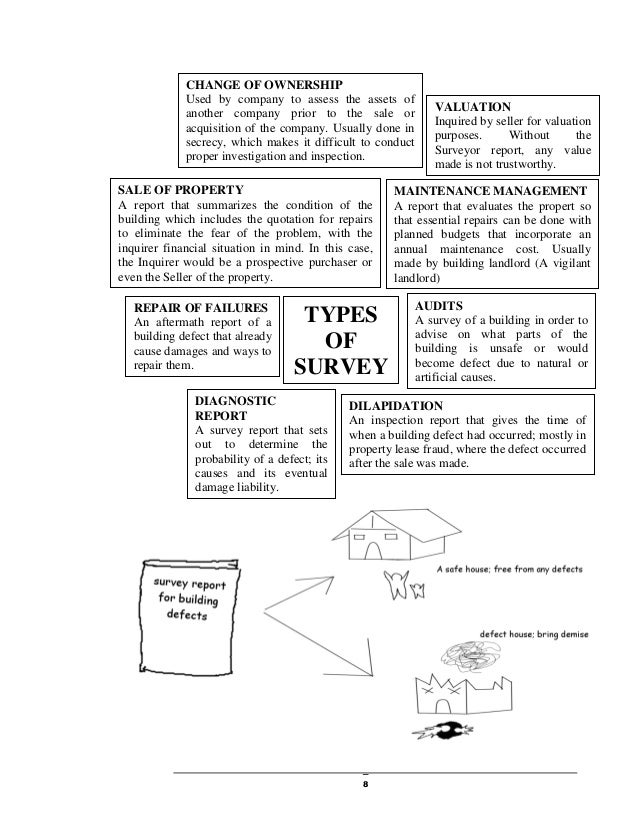 CHANGE OF OWNERSHIP
Used by company to assess the assets of another company prior to the sale or acquisition of the company. Usually done in secrecy, which makes it difficult to conduct proper investigation and inspection.

VALUATION
Inquired by seller for valuation purposes. Without the Surveyor report, any value made is not trustworthy.

SALE OF PROPERTY
A report that summarizes the condition of the building which includes the quotation for repairs to eliminate the fear of the problem, with the inquirer financial situation in mind. In this case, the Inquirer would be a prospective purchaser or even the Seller of the property.

MAINTENANCE MANAGEMENT
A report that evaluates the propert so that essential repairs can be done with planned budgets that incorporate an annual maintenance cost. Usually made by building landlord (A vigilant landlord)

REPAIR OF FAILURES
An aftermath report of a building defect that already cause damages and ways to repair them.

TYPES OF SURVEY

AUDITS
A survey of a building in order to advise on what parts of the building is unsafe or would become defect due to natural or artificial causes.

DIAGNOSTIC REPORT
A survey report that sets out to determine the probability of a defect; its causes and its eventual damage liability.

DILAPIDATION
An inspection report that gives the time of when a building defect had occurred; mostly in property lease fraud, where the defect occurred after the sale was made.

survey report for building defects

A safe house; free from any defects

defect house; bring demise

8